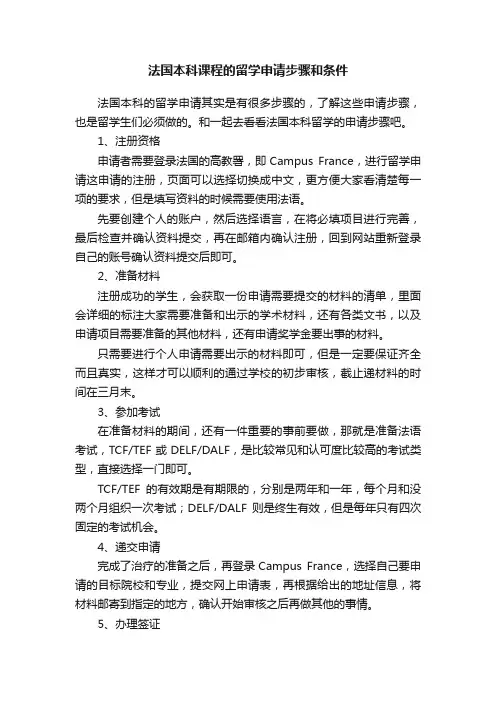 法国本科课程的留学申请步骤和条件

法国本科的留学申请其实是有很多步骤的，了解这些申请步骤，也是留学生们必须做的。和一起去看看法国本科留学的申请步骤吧。

1、注册资格

申请者需要登录法国的高教署，即 Campus France，进行留学申请这申请的注册，页面可以选择切换成中文，更方便大家看清楚每一项的要求，但是填写资料的时候需要使用法语。

先要创建个人的账户，然后选择语言，在将必填项目进行完善，最后检查并确认资料提交，再在邮箱内确认注册，回到网站重新登录自己的账号确认资料提交后即可。

2、准备材料

注册成功的学生，会获取一份申请需要提交的材料的清单，里面会详细的标注大家需要准备和出示的学术材料，还有各类文书，以及申请项目需要准备的其他材料，还有申请奖学金要出事的材料。

只需要进行个人申请需要出示的材料即可，但是一定要保证齐全而且真实，这样才可以顺利的通过学校的初步审核，截止递材料的时间在三月末。

3、参加考试

在准备材料的期间，还有一件重要的事前要做，那就是准备法语考试，TCF/TEF 或 DELF/DALF，是比较常见和认可度比较高的考试类型，直接选择一门即可。

TCF/TEF 的有效期是有期限的，分别是两年和一年，每个月和没两个月组织一次考试；DELF/DALF 则是终生有效，但是每年只有四次固定的考试机会。

4、递交申请

完成了治疗的准备之后，再登录 Campus France，选择自己要申请的目标院校和专业，提交网上申请表，再根据给出的地址信息，将材料邮寄到指定的地方，确认开始审核之后再做其他的事情。

5、办理签证